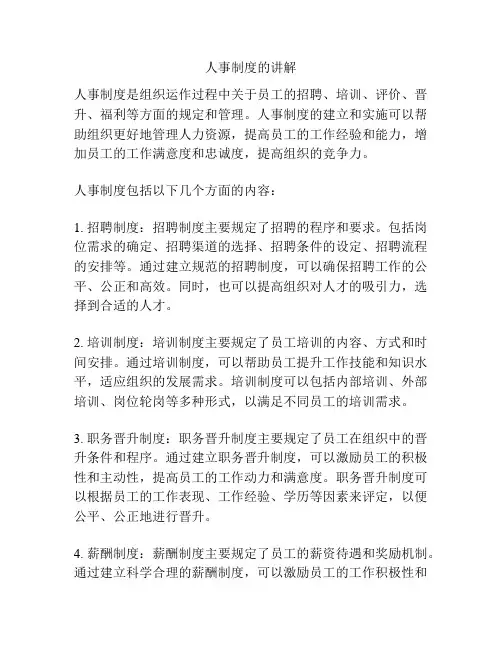 人事制度的讲解

人事制度是组织运作过程中关于员工的招聘、培训、评价、晋升、福利等方面的规定和管理。人事制度的建立和实施可以帮助组织更好地管理人力资源，提高员工的工作经验和能力，增加员工的工作满意度和忠诚度，提高组织的竞争力。

人事制度包括以下几个方面的内容：

1. 招聘制度：招聘制度主要规定了招聘的程序和要求。包括岗位需求的确定、招聘渠道的选择、招聘条件的设定、招聘流程的安排等。通过建立规范的招聘制度，可以确保招聘工作的公平、公正和高效。同时，也可以提高组织对人才的吸引力，选择到合适的人才。

2. 培训制度：培训制度主要规定了员工培训的内容、方式和时间安排。通过培训制度，可以帮助员工提升工作技能和知识水平，适应组织的发展需求。培训制度可以包括内部培训、外部培训、岗位轮岗等多种形式，以满足不同员工的培训需求。

3. 职务晋升制度：职务晋升制度主要规定了员工在组织中的晋升条件和程序。通过建立职务晋升制度，可以激励员工的积极性和主动性，提高员工的工作动力和满意度。职务晋升制度可以根据员工的工作表现、工作经验、学历等因素来评定，以便公平、公正地进行晋升。

4. 薪酬制度：薪酬制度主要规定了员工的薪资待遇和奖励机制。通过建立科学合理的薪酬制度，可以激励员工的工作积极性和